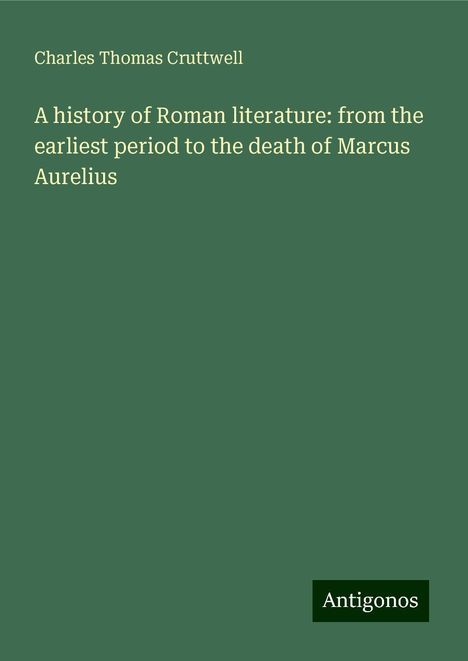 Charles Thomas Cruttwell

A history of Roman literature: from the earliest period to the death of Marcus Aurelius

Antigonos